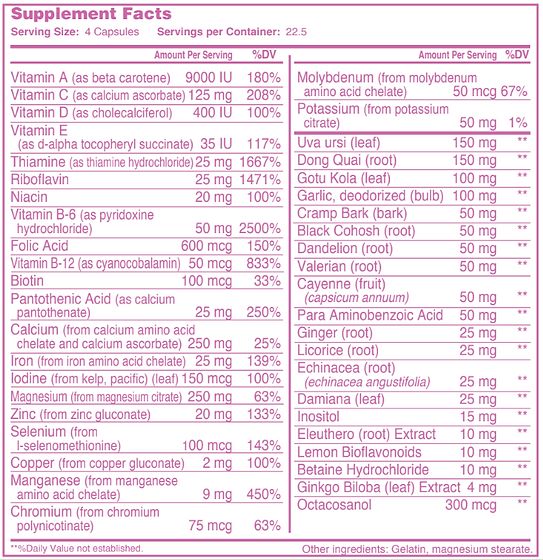 Supplement Facts
Serving Size: 4 Capsules Servings per Container: 22.5

| | Amount Per Serving | %DV |
|---|---|---|
| Vitamin A (as beta carotene) | 9000 IU | 180% |
| Vitamin C (as calcium ascorbate) | 125 mg | 208% |
| Vitamin D (as cholecalciferol) | 400 IU | 100% |
| Vitamin E (as d-alpha tocopheryl succinate) | 35 IU | 117% |
| Thiamine (as thiamine hydrochloride) | 25 mg | 1667% |
| Riboflavin | 25 mg | 1471% |
| Niacin | 20 mg | 100% |
| Vitamin B-6 (as pyridoxine hydrochloride) | 50 mg | 2500% |
| Folic Acid | 600 mcg | 150% |
| Vitamin B-12 (as cyanocobalamin) | 50 mcg | 833% |
| Biotin | 100 mcg | 33% |
| Pantothenic Acid (as calcium pantothenate) | 25 mg | 250% |
| Calcium (from calcium amino acid chelate and calcium ascorbate) | 250 mg | 25% |
| Iron (from iron amino acid chelate) | 25 mg | 139% |
| Iodine (from kelp, pacific) (leaf) | 150 mcg | 100% |
| Magnesium (from magnesium citrate) | 250 mg | 63% |
| Zinc (from zinc gluconate) | 20 mg | 133% |
| Selenium (from l-selenomethionine) | 100 mcg | 143% |
| Copper (from copper gluconate) | 2 mg | 100% |
| Manganese (from manganese amino acid chelate) | 9 mg | 450% |
| Chromium (from chromium polynicotinate) | 75 mcg | 63% |

| | Amount Per Serving | %DV |
|---|---|---|
| Molybdenum (from molybdenum amino acid chelate) | 50 mcg | 67% |
| Potassium (from potassium citrate) | 50 mg | 1% |
| Uva ursi (leaf) | 150 mg | ** |
| Dong Quai (root) | 150 mg | ** |
| Gotu Kola (leaf) | 100 mg | ** |
| Garlic, deodorized (bulb) | 100 mg | ** |
| Cramp Bark (bark) | 50 mg | ** |
| Black Cohosh (root) | 50 mg | ** |
| Dandelion (root) | 50 mg | ** |
| Valerian (root) | 50 mg | ** |
| Cayenne (fruit) (capsicum annuum) | 50 mg | ** |
| Para Aminobenzoic Acid | 50 mg | ** |
| Ginger (root) | 25 mg | ** |
| Licorice (root) | 25 mg | ** |
| Echinacea (root) (echinacea angustifolia) | 25 mg | ** |
| Damiana (leaf) | 25 mg | ** |
| Inositol | 15 mg | ** |
| Eleuthero (root) Extract | 10 mg | ** |
| Lemon Bioflavonoids | 10 mg | ** |
| Betaine Hydrochloride | 10 mg | ** |
| Ginkgo Biloba (leaf) Extract | 4 mg | ** |
| Octacosanol | 300 mcg | ** |

**%Daily Value not established.

Other ingredients: Gelatin, magnesium stearate.